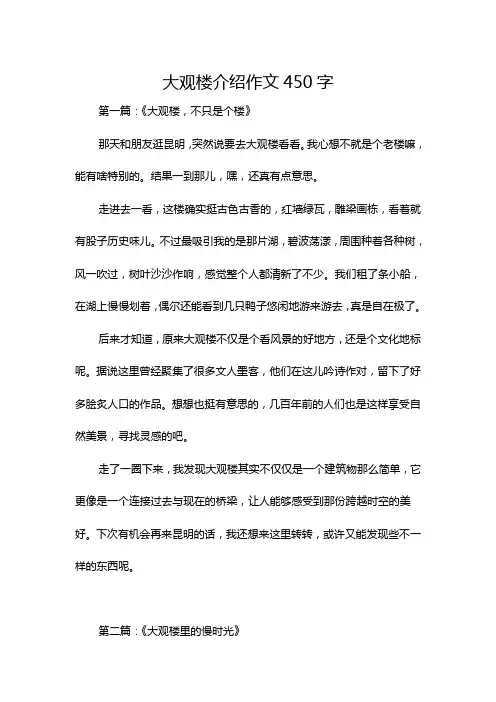 大观楼介绍作文 450 字

第一篇：《大观楼，不只是个楼》

那天和朋友逛昆明，突然说要去大观楼看看。我心想不就是个老楼嘛，能有啥特别的。结果一到那儿，嘿，还真有点意思。

走进去一看，这楼确实挺古色古香的，红墙绿瓦，雕梁画栋，看着就有股子历史味儿。不过最吸引我的是那片湖，碧波荡漾，周围种着各种树，风一吹过，树叶沙沙作响，感觉整个人都清新了不少。我们租了条小船，在湖上慢慢划着，偶尔还能看到几只鸭子悠闲地游来游去，真是自在极了。

后来才知道，原来大观楼不仅是个看风景的好地方，还是个文化地标呢。据说这里曾经聚集了很多文人墨客，他们在这儿吟诗作对，留下了好多脍炙人口的作品。想想也挺有意思的，几百年前的人们也是这样享受自然美景，寻找灵感的吧。

走了一圈下来，我发现大观楼其实不仅仅是一个建筑物那么简单，它更像是一个连接过去与现在的桥梁，让人能够感受到那份跨越时空的美好。下次有机会再来昆明的话，我还想来这里转转，或许又能发现些不一样的东西呢。

第二篇：《大观楼里的慢时光》